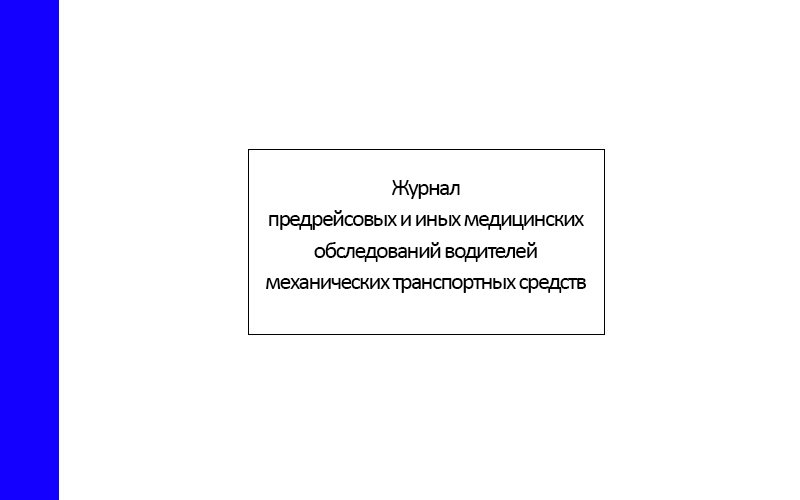 Журнал
предрейсовых и иных медицинских обследований водителей механических транспортных средств